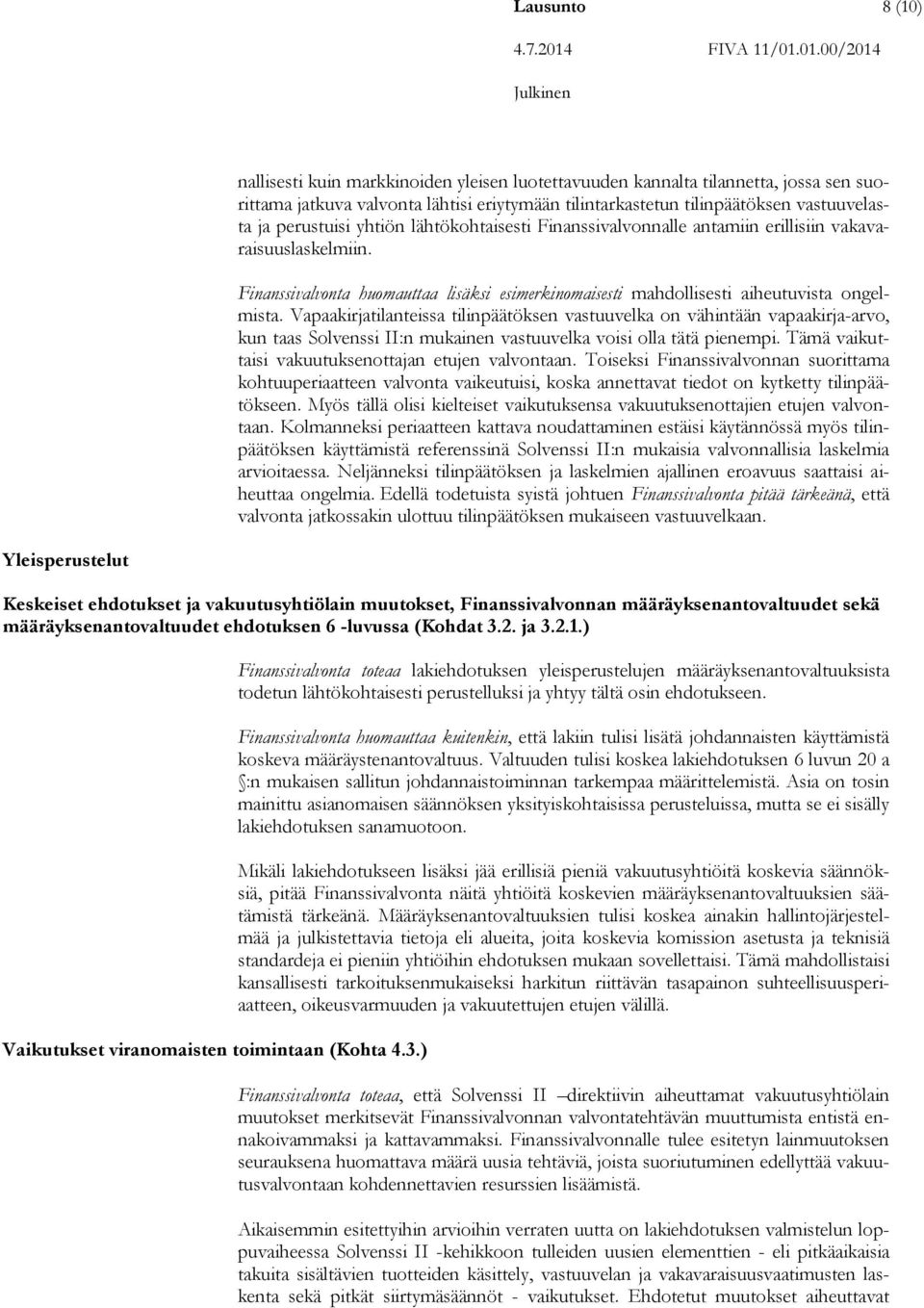 Lausunto 8 (10)

4.7.2014 FIVA 11/01.01.00/2014

Julkinen

nallisesti kuin markkinoiden yleisen luotettavuuden kannalta tilannetta, jossa sen suorittama jatkuva valvonta lähtisi eriytymään tilintarkastetun tilinpäätöksen vastuuvelasta ja perustuisi yhtiön lähtökohtaisesti Finanssivalvonnalle antamiin erillisiin vakavaraisuuslaskelmiin.

Finanssivalvonta huomauttaa lisäksi esimerkinomaisesti mahdollisesti aiheutuvista ongelmista. Vapaakirjatilanteissa tilinpäätöksen vastuuvelka on vähintään vapaakirja-arvo, kun taas Solvenssi II:n mukainen vastuuvelka voisi olla tätä pienempi. Tämä vaikuttaisi vakuutuksenottajan etujen valvontaan. Toiseksi Finanssivalvonnan suorittama kohtuuperiaatteen valvonta vaikeutuisi, koska annettavat tiedot on kytketty tilinpäätökseen. Myös tällä olisi kielteiset vaikutuksensa vakuutuksenottajien etujen valvontaan. Kolmanneksi periaatteen kattava noudattaminen estäisi käytännössä myös tilinpäätöksen käyttämistä referenssinä Solvenssi II:n mukaisia valvonnallisia laskelmia arvioitaessa. Neljänneksi tilinpäätöksen ja laskelmien ajallinen eroavuus saattaisi aiheuttaa ongelmia. Edellä todetuista syistä johtuen Finanssivalvonta pitää tärkeänä, että valvonta jatkossakin ulottuu tilinpäätöksen mukaiseen vastuuvelkaan.

Yleisperustelut

Keskeiset ehdotukset ja vakuutusyhtiölain muutokset, Finanssivalvonnan määräyksenantovaltuudet sekä määräyksenantovaltuudet ehdotuksen 6 -luvussa (Kohdat 3.2. ja 3.2.1.)

Finanssivalvonta toteaa lakiehdotuksen yleisperustelujen määräyksenantovaltuuksista todetun lähtökohtaisesti perustelluksi ja yhtyy tältä osin ehdotukseen.

Finanssivalvonta huomauttaa kuitenkin, että lakiin tulisi lisätä johdannaisten käyttämistä koskeva määräystenantovaltuus. Valtuuden tulisi koskea lakiehdotuksen 6 luvun 20 a §:n mukaisen sallitun johdannaistoiminnan tarkempaa määrittelemistä. Asia on tosin mainittu asianomaisen säännöksen yksityiskohtaisissa perusteluissa, mutta se ei sisälly lakiehdotuksen sanamuotoon.

Mikäli lakiehdotukseen lisäksi jää erillisiä pieniä vakuutusyhtiöitä koskevia säännöksiä, pitää Finanssivalvonta näitä yhtiöitä koskevien määräyksenantovaltuuksien säätämistä tärkeänä. Määräyksenantovaltuuksien tulisi koskea ainakin hallintojärjestelmää ja julkistettavia tietoja eli alueita, joita koskevia komission asetusta ja teknisiä standardeja ei pieniin yhtiöihin ehdotuksen mukaan sovellettaisi. Tämä mahdollistaisi kansallisesti tarkoituksenmukaiseksi harkitun riittävän tasapainon suhteellisuusperiaatteen, oikeusvarmuuden ja vakuutettujen etujen välillä.

Vaikutukset viranomaisten toimintaan (Kohta 4.3.)

Finanssivalvonta toteaa, että Solvenssi II –direktiivin aiheuttamat vakuutusyhtiölain muutokset merkitsevät Finanssivalvonnan valvontatehtävän muuttumista entistä ennakoivammaksi ja kattavammaksi. Finanssivalvonnalle tulee esitetyn lainmuutoksen seurauksena huomattava määrä uusia tehtäviä, joista suoriutuminen edellyttää vakuutusvalvontaan kohdennettavien resurssien lisäämistä.

Aikaisemmin esitettyihin arvioihin verraten uutta on lakiehdotuksen valmistelun loppuvaiheessa Solvenssi II -kehikkoon tulleiden uusien elementtien - eli pitkäaikaisia takuita sisältävien tuotteiden käsittely, vastuuvelan ja vakavaraisuusvaatimusten laskenta sekä pitkät siirtymäsäännöt - vaikutukset. Ehdotetut muutokset aiheuttavat